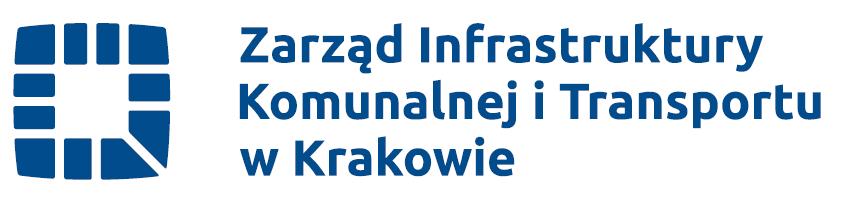 Zarząd Infrastruktury
Komunalnej i Transportu
w Krakowie